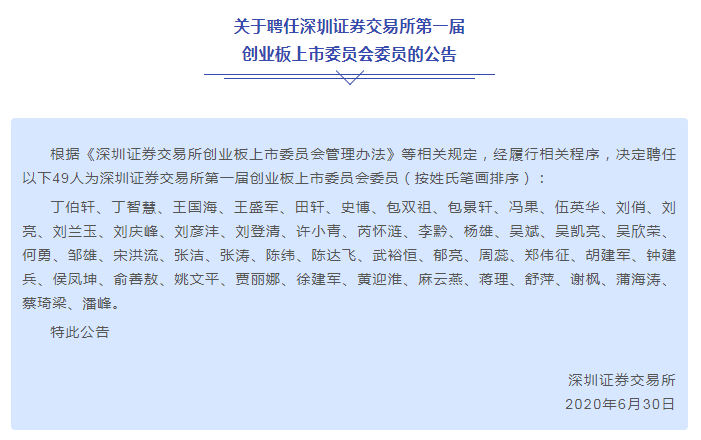 关于聘任深圳证券交易所第一届
创业板上市委员会委员的公告

根据《深圳证券交易所创业板上市委员会管理办法》等相关规定，经履行相关程序，决定聘任以下49人为深圳证券交易所第一届创业板上市委员会委员（按姓氏笔画排序）：

丁伯轩、丁智慧、王国海、王盛军、田轩、史博、包双祖、包景轩、冯果、伍英华、刘俏、刘亮、刘兰玉、刘庆峰、刘彦沣、刘登清、许小青、芮怀涟、李黔、杨雄、吴斌、吴凯亮、吴欣荣、何勇、邹雄、宋洪流、张洁、张涛、陈纬、陈达飞、武裕恒、郁亮、周蕊、郑伟征、胡建军、钟建兵、侯凤坤、俞善敖、姚文平、贾丽娜、徐建军、黄迎淮、麻云燕、蒋理、舒萍、谢枫、蒲海涛、蔡琦梁、潘峰。

特此公告

深圳证券交易所
2020年6月30日